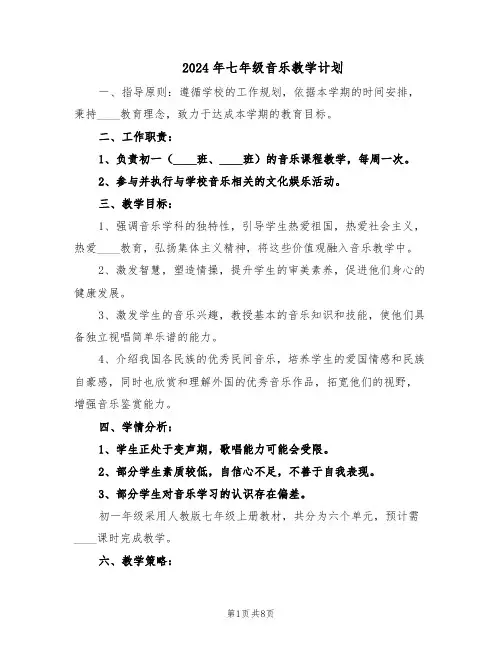 2024年七年级音乐教学计划

一、指导原则：遵循学校的工作规划，依据本学期的时间安排，秉持____教育理念，致力于达成本学期的教育目标。

二、工作职责：

1、负责初一（____班、____班）的音乐课程教学，每周一次。

2、参与并执行与学校音乐相关的文化娱乐活动。

三、教学目标：

1、强调音乐学科的独特性，引导学生热爱祖国，热爱社会主义，热爱____教育，弘扬集体主义精神，将这些价值观融入音乐教学中。

2、激发智慧，塑造情操，提升学生的审美素养，促进他们身心的健康发展。

3、激发学生的音乐兴趣，教授基本的音乐知识和技能，使他们具备独立视唱简单乐谱的能力。

4、介绍我国各民族的优秀民间音乐，培养学生的爱国情感和民族自豪感，同时也欣赏和理解外国的优秀音乐作品，拓宽他们的视野，增强音乐鉴赏能力。

四、学情分析：

1、学生正处于变声期，歌唱能力可能会受限。

2、部分学生素质较低，自信心不足，不善于自我表现。

3、部分学生对音乐学习的认识存在偏差。

初一年级采用人教版七年级上册教材，共分为六个单元，预计需____课时完成教学。

六、教学策略：

第1页 共8页